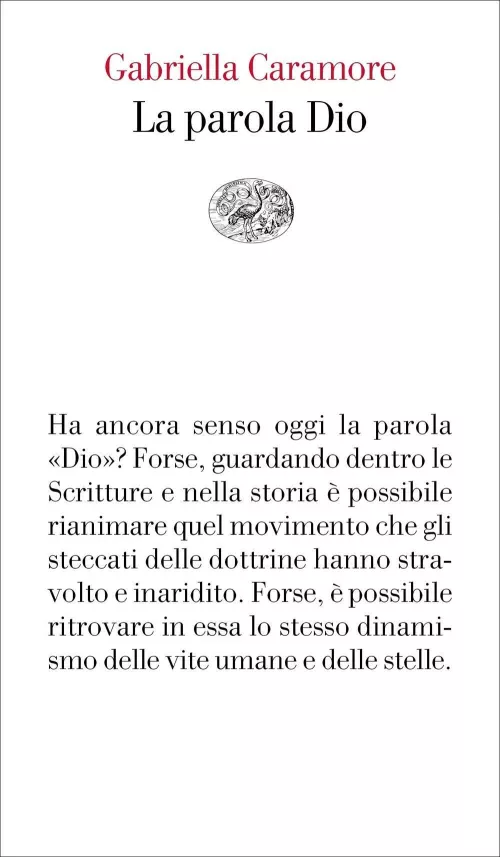 Gabriella Caramore
La parola Dio

Ha ancora senso oggi la parola «Dio»? Forse, guardando dentro le Scritture e nella storia è possibile rianimare quel movimento che gli steccati delle dottrine hanno stravolto e inaridito. Forse, è possibile ritrovare in essa lo stesso dinamismo delle vite umane e delle stelle.